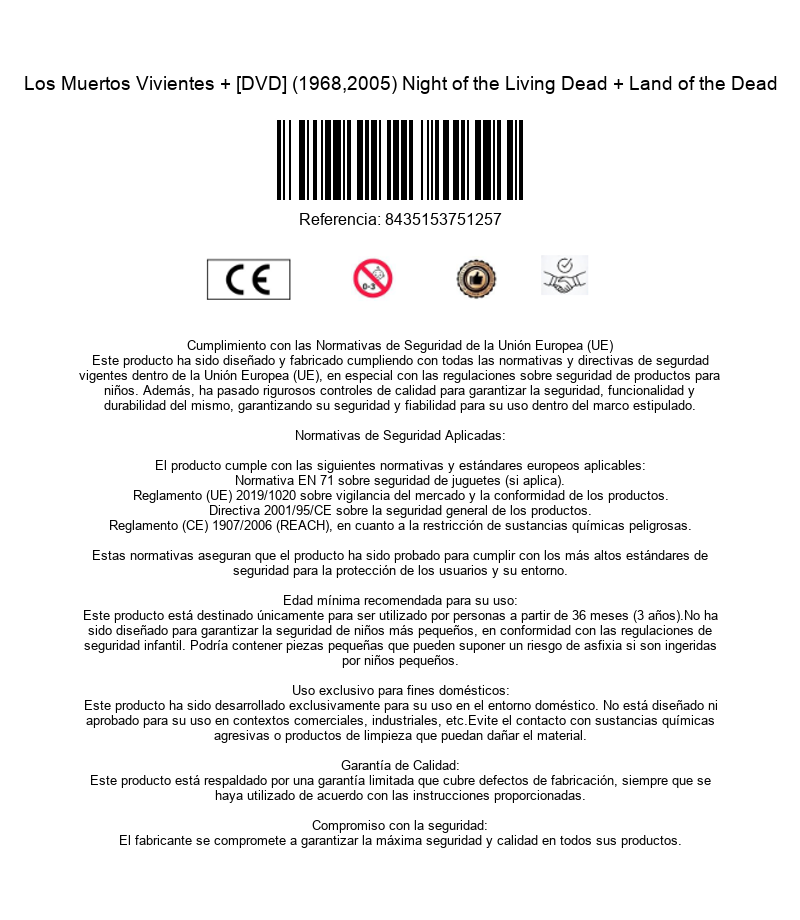 Los Muertos Vivientes + [DVD] (1968,2005) Night of the Living Dead + Land of the Dead

Referencia: 8435153751257

CE

0-3

Cumplimiento con las Normativas de Seguridad de la Unión Europea (UE)
Este producto ha sido diseñado y fabricado cumpliendo con todas las normativas y directivas de segurdad vigentes dentro de la Unión Europea (UE), en especial con las regulaciones sobre seguridad de productos para niños. Además, ha pasado rigurosos controles de calidad para garantizar la seguridad, funcionalidad y durabilidad del mismo, garantizando su seguridad y fiabilidad para su uso dentro del marco estipulado.

Normativas de Seguridad Aplicadas:

El producto cumple con las siguientes normativas y estándares europeos aplicables:
Normativa EN 71 sobre seguridad de juguetes (si aplica).
Reglamento (UE) 2019/1020 sobre vigilancia del mercado y la conformidad de los productos.
Directiva 2001/95/CE sobre la seguridad general de los productos.
Reglamento (CE) 1907/2006 (REACH), en cuanto a la restricción de sustancias químicas peligrosas.

Estas normativas aseguran que el producto ha sido probado para cumplir con los más altos estándares de seguridad para la protección de los usuarios y su entorno.

Edad mínima recomendada para su uso:
Este producto está destinado únicamente para ser utilizado por personas a partir de 36 meses (3 años).No ha sido diseñado para garantizar la seguridad de niños más pequeños, en conformidad con las regulaciones de seguridad infantil. Podría contener piezas pequeñas que pueden suponer un riesgo de asfixia si son ingeridas por niños pequeños.

Uso exclusivo para fines domésticos:
Este producto ha sido desarrollado exclusivamente para su uso en el entorno doméstico. No está diseñado ni aprobado para su uso en contextos comerciales, industriales, etc.Evite el contacto con sustancias químicas agresivas o productos de limpieza que puedan dañar el material.

Garantía de Calidad:
Este producto está respaldado por una garantía limitada que cubre defectos de fabricación, siempre que se haya utilizado de acuerdo con las instrucciones proporcionadas.

Compromiso con la seguridad:
El fabricante se compromete a garantizar la máxima seguridad y calidad en todos sus productos.